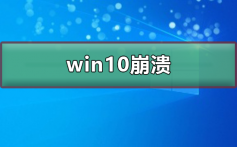 win10崩溃